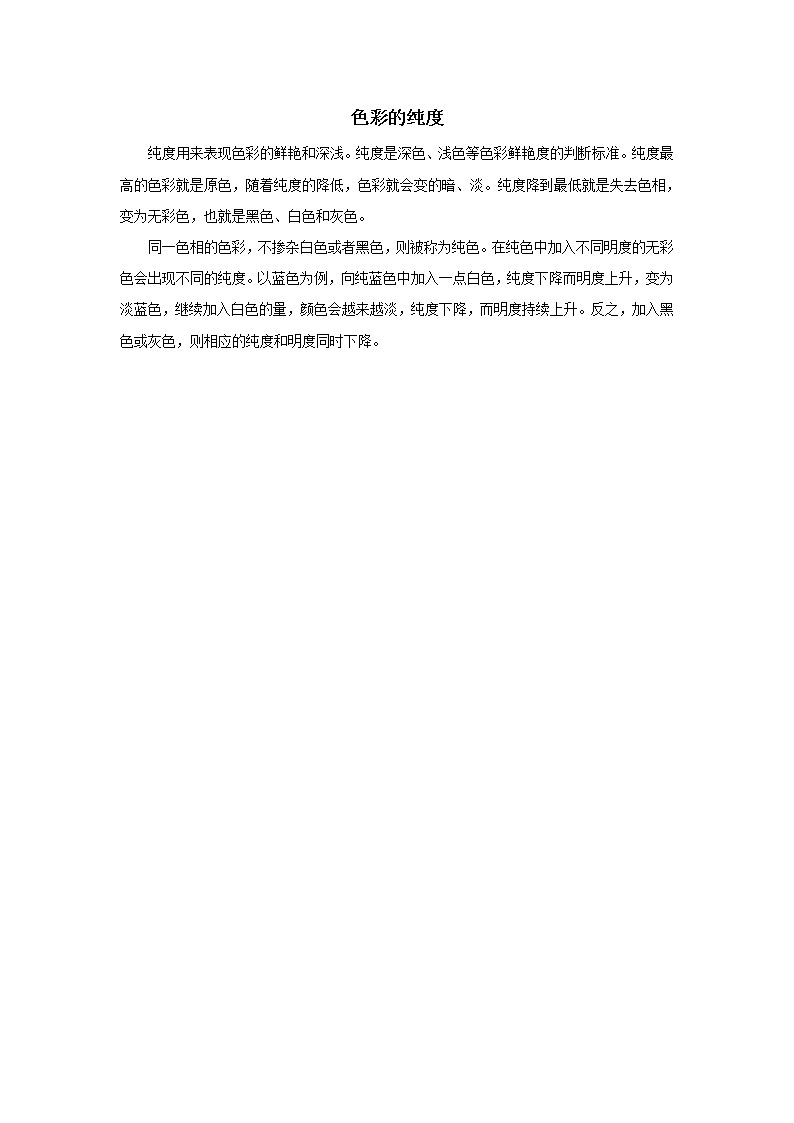 色彩的纯度

纯度用来表现色彩的鲜艳和深浅。纯度是深色、浅色等色彩鲜艳度的判断标准。纯度最高的色彩就是原色，随着纯度的降低，色彩就会变的暗、淡。纯度降到最低就是失去色相，变为无彩色，也就是黑色、白色和灰色。

同一色相的色彩，不掺杂白色或者黑色，则被称为纯色。在纯色中加入不同明度的无彩色会出现不同的纯度。以蓝色为例，向纯蓝色中加入一点白色，纯度下降而明度上升，变为淡蓝色，继续加入白色的量，颜色会越来越淡，纯度下降，而明度持续上升。反之，加入黑色或灰色，则相应的纯度和明度同时下降。